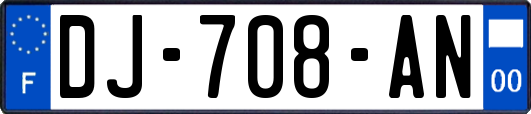 F

DJ-708-AN

00